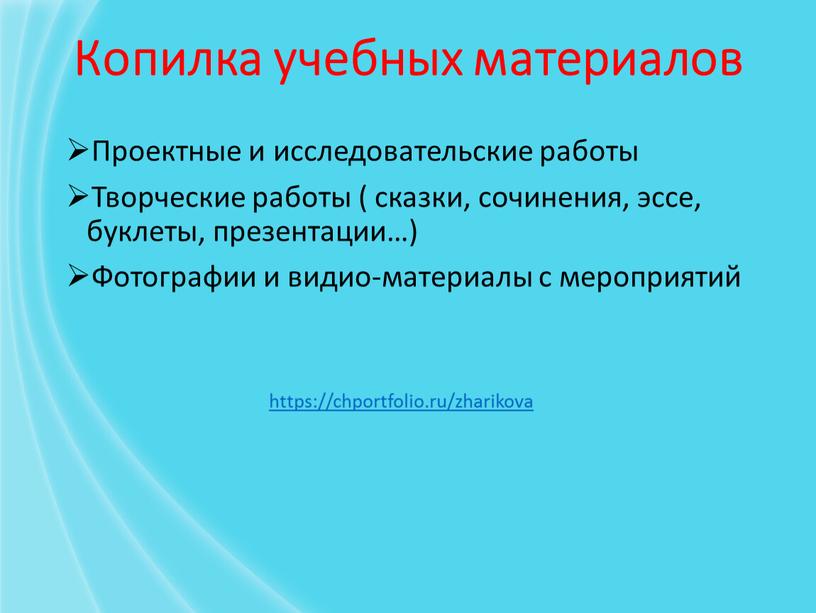 Копилка учебных материалов

➢Проектные и исследовательские работы

➢Творческие работы ( сказки, сочинения, эссе, буклеты, презентации…)

➢Фотографии и видио-материалы с мероприятий

https://chportfolio.ru/zharikova